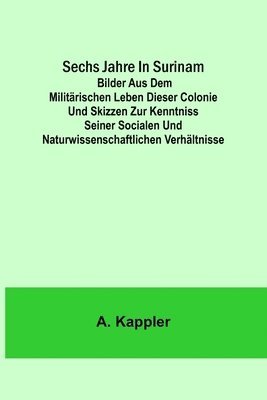 Sechs Jahre In Surinam

Bilder Aus Dem Militärischen Leben Dieser Colonie Und Skizzen Zur Kenntniss Seiner Socialen Und Naturwissenschaftlichen Verhältnisse

A. Kappler